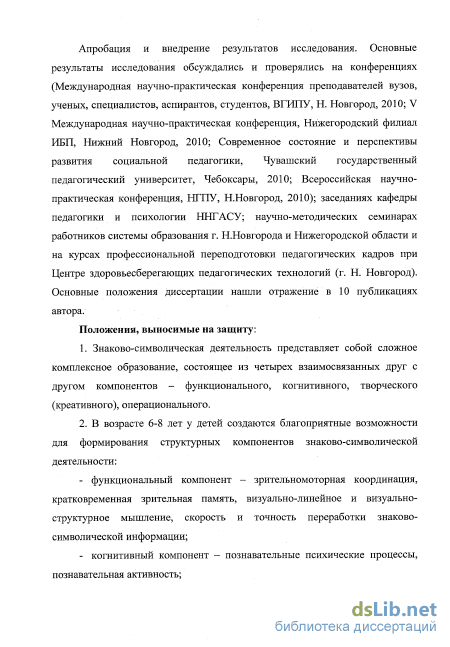 Апробация и внедрение результатов исследования. Основные результаты исследования обсуждались и проверялись на конференциях (Международная научно-практическая конференция преподавателей вузов, ученых, специалистов, аспирантов, студентов, ВГИПУ, Н. Новгород, 2010; V Международная научно-практическая конференция, Нижегородский филиал ИБП, Нижний Новгород, 2010; Современное состояние и перспективы развития социальной педагогики, Чувашский государственный педагогический университет, Чебоксары, 2010; Всероссийская научно-практическая конференция, НГПУ, Н.Новгород, 2010); заседаниях кафедры педагогики и психологии ННГАСУ; научно-методических семинарах работников системы образования г. Н.Новгорода и Нижегородской области и на курсах профессиональной переподготовки педагогических кадров при Центре здоровьесберегающих педагогических технологий (г. Н. Новгород). Основные положения диссертации нашли отражение в 10 публикациях автора.

Положения, выносимые на защиту:

1. Знаково-символическая деятельность представляет собой сложное комплексное образование, состоящее из четырех взаимосвязанных друг с другом компонентов – функционального, когнитивного, творческого (креативного), операционального.

2. В возрасте 6-8 лет у детей создаются благоприятные возможности для формирования структурных компонентов знаково-символической деятельности:

- функциональный компонент – зрительномоторная координация, кратковременная зрительная память, визуально-линейное и визуально-структурное мышление, скорость и точность переработки знаково-символической информации;

- когнитивный компонент – познавательные психические процессы, познавательная активность;

dsLib.net
библиотека диссертаций